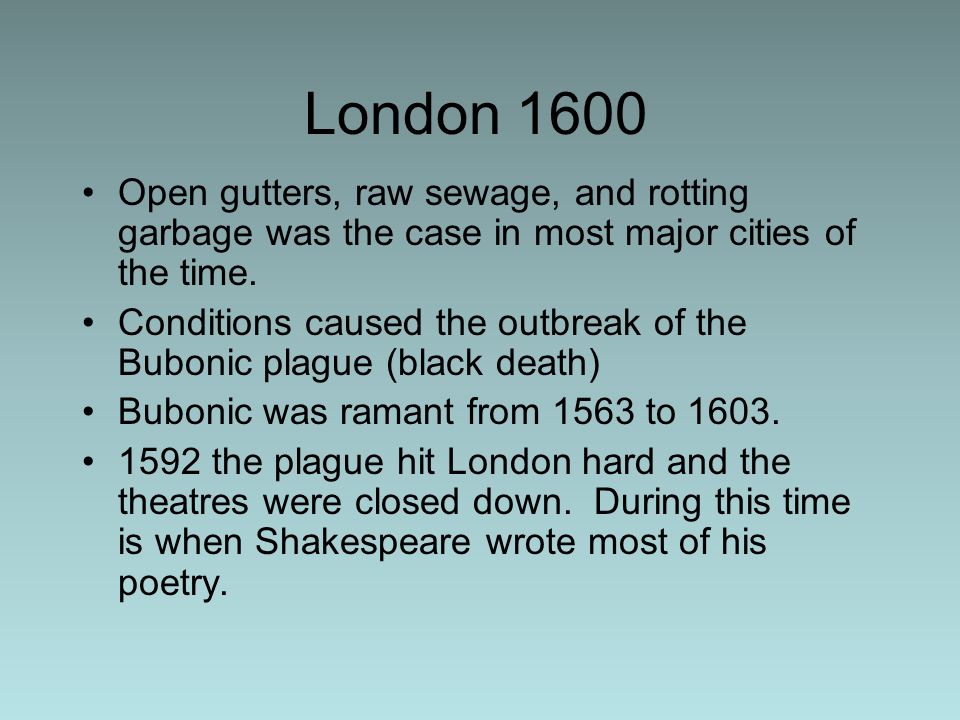 London 1600

• Open gutters, raw sewage, and rotting garbage was the case in most major cities of the time.
• Conditions caused the outbreak of the Bubonic plague (black death)
• Bubonic was ramant from 1563 to 1603.
• 1592 the plague hit London hard and the theatres were closed down. During this time is when Shakespeare wrote most of his poetry.